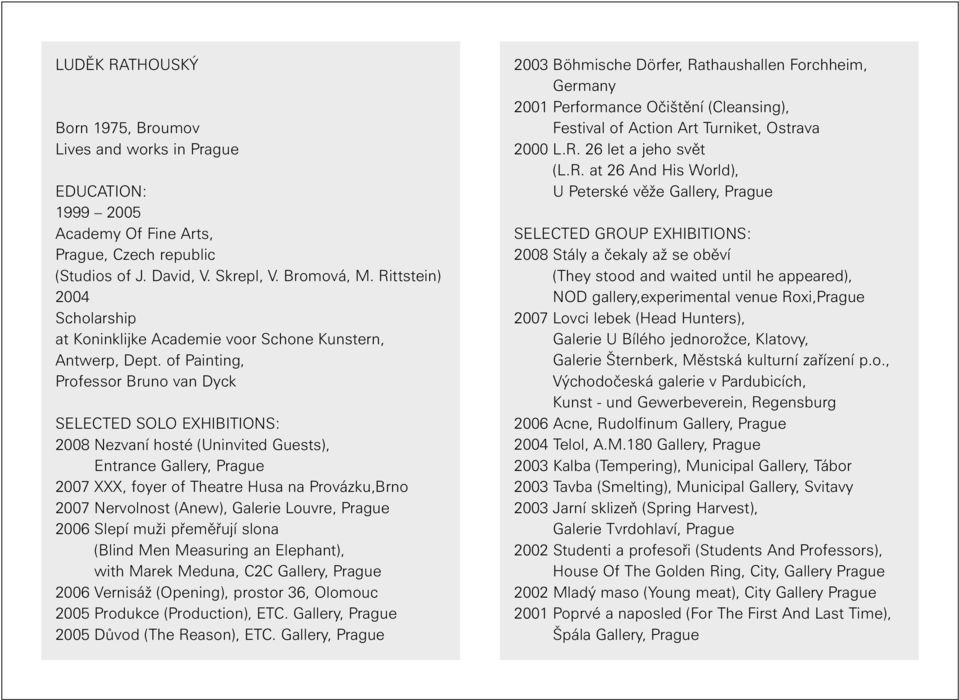 LUDĚK RATHOUSKÝ

Born 1975, Broumov
Lives and works in Prague

EDUCATION:
1999 – 2005
Academy Of Fine Arts,
Prague, Czech republic
(Studios of J. David, V. Skrepl, V. Bromová, M. Rittstein)
2004
Scholarship
at Koninklijke Academie voor Schone Kunstern,
Antwerp, Dept. of Painting,
Professor Bruno van Dyck

SELECTED SOLO EXHIBITIONS:
2008 Nezvaní hosté (Uninvited Guests),
Entrance Gallery, Prague
2007 XXX, foyer of Theatre Husa na Provázku,Brno
2007 Nervolnost (Anew), Galerie Louvre, Prague
2006 Slepí muži přeměřují slona
(Blind Men Measuring an Elephant),
with Marek Meduna, C2C Gallery, Prague
2006 Vernisáž (Opening), prostor 36, Olomouc
2005 Produkce (Production), ETC. Gallery, Prague
2005 Důvod (The Reason), ETC. Gallery, Prague

2003 Böhmische Dörfer, Rathaushallen Forchheim,
Germany
2001 Performance Očištění (Cleansing),
Festival of Action Art Turniket, Ostrava
2000 L.R. 26 let a jeho svět
(L.R. at 26 And His World),
U Peterské věže Gallery, Prague

SELECTED GROUP EXHIBITIONS:
2008 Stály a čekaly až se oběví
(They stood and waited until he appeared),
NOD gallery,experimental venue Roxi,Prague
2007 Lovci lebek (Head Hunters),
Galerie U Bílého jednorožce, Klatovy,
Galerie Šternberk, Městská kulturní zařízení p.o.,
Východočeská galerie v Pardubicích,
Kunst - und Gewerbeverein, Regensburg
2006 Acne, Rudolfinum Gallery, Prague
2004 Telol, A.M.180 Gallery, Prague
2003 Kalba (Tempering), Municipal Gallery, Tábor
2003 Tavba (Smelting), Municipal Gallery, Svitavy
2003 Jarní sklizeň (Spring Harvest),
Galerie Tvrdohlaví, Prague
2002 Studenti a profesoři (Students And Professors),
House Of The Golden Ring, City, Gallery Prague
2002 Mladý maso (Young meat), City Gallery Prague
2001 Poprvé a naposled (For The First And Last Time),
Špála Gallery, Prague